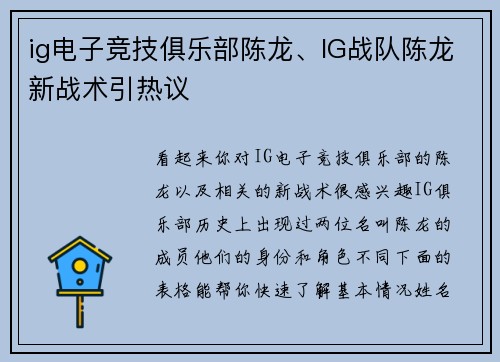 ig电子竞技俱乐部陈龙、IG战队陈龙新战术引热议

看起来你对IG电子竞技俱乐部的陈龙以及相关的新战术很感兴趣IG俱乐部历史上出现过两位名叫陈龙的成员他们的身份和角色不同下面的表格能帮你快速了解基本情况姓名